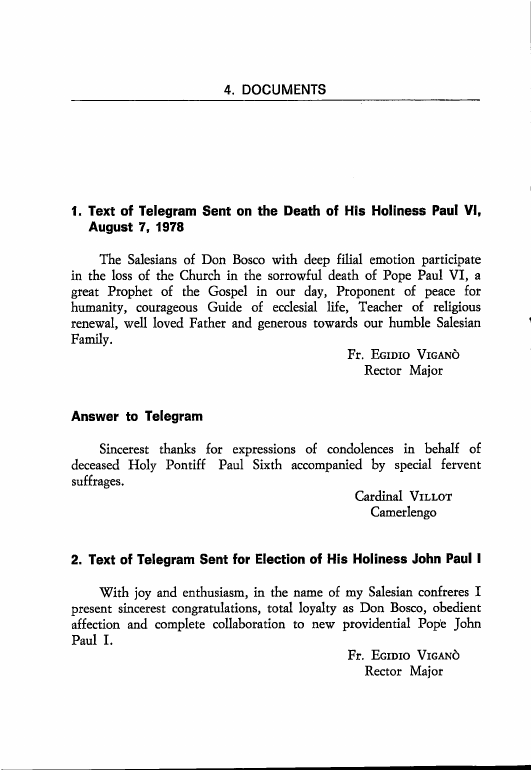 4. DOCUMENTS

1. Text of Telegram Sent on the Death of His Holiness Paul VI, August 7, 1978

The Salesians of Don Bosco with deep filial emotion participate in the loss of the Church in the sorrowful death of Pope Paul VI, a great Prophet of the Gospel in our day, Proponent of peace for humanity, courageous Guide of ecclesial life, Teacher of religious renewal, well loved Father and generous towards our humble Salesian Family.

Fr. Egidio Viganò
Rector Major

Answer to Telegram

Sincerest thanks for expressions of condolences in behalf of deceased Holy Pontiff Paul Sixth accompanied by special fervent suffrages.

Cardinal Villot
Camerlengo

2. Text of Telegram Sent for Election of His Holiness John Paul I

With joy and enthusiasm, in the name of my Salesian confreres I present sincerest congratulations, total loyalty as Don Bosco, obedient affection and complete collaboration to new providential Pope John Paul I.

Fr. Egidio Viganò
Rector Major